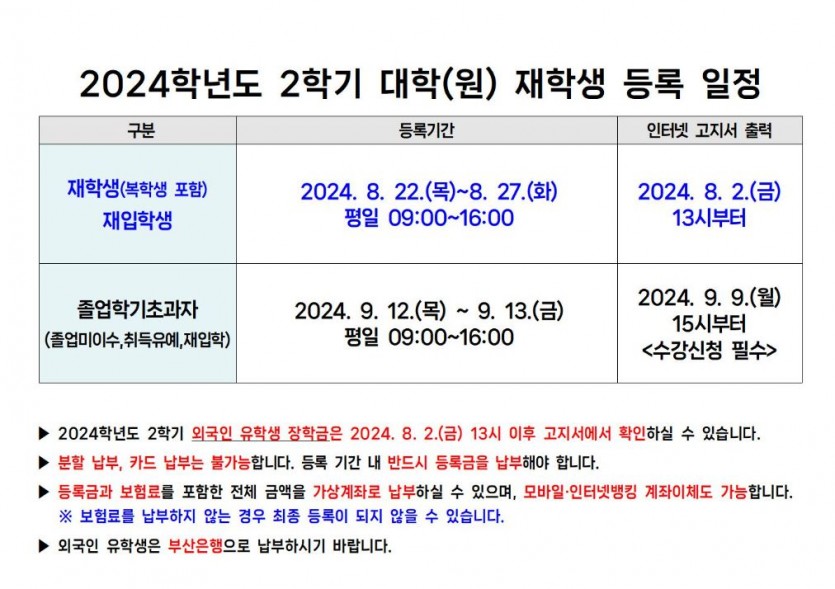 2024학년도 2학기 대학(원) 재학생 등록 일정

| 구분 | 등록기간 | 인터넷 고지서 출력 |
|---|---|---|
| 재학생(복학생 포함) 재입학생 | 2024. 8. 22.(목)~8. 27.(화) 평일 09:00~16:00 | 2024. 8. 2.(금) 13시부터 |
| 졸업학기초과자 (졸업미이수,취득유예,재입학) | 2024. 9. 12.(목) ~ 9. 13.(금) 평일 09:00~16:00 | 2024. 9. 9.(월) 15시부터 <수강신청 필수> |

▶ 2024학년도 2학기 외국인 유학생 장학금은 2024. 8. 2.(금) 13시 이후 고지서에서 확인하실 수 있습니다.

▶ 분할 납부, 카드 납부는 불가능합니다. 등록 기간 내 반드시 등록금을 납부해야 합니다.

▶ 등록금과 보험료를 포함한 전체 금액을 가상계좌로 납부하실 수 있으며, 모바일·인터넷뱅킹 계좌이체도 가능합니다.
※ 보험료를 납부하지 않는 경우 최종 등록이 되지 않을 수 있습니다.

▶ 외국인 유학생은 부산은행으로 납부하시기 바랍니다.